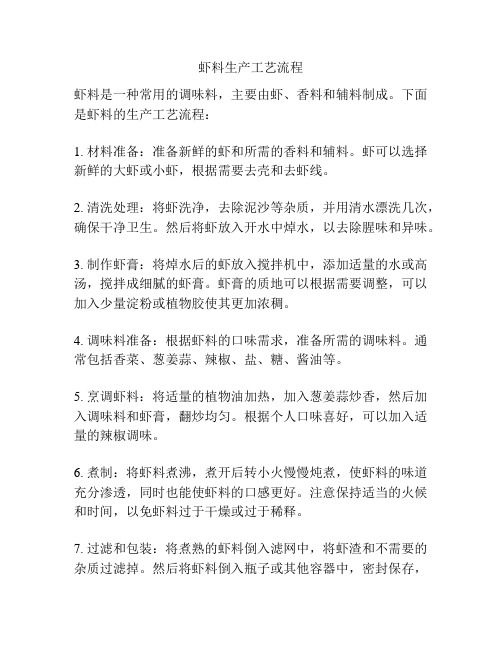 虾料生产工艺流程

虾料是一种常用的调味料，主要由虾、香料和辅料制成。下面是虾料的生产工艺流程：

1. 材料准备：准备新鲜的虾和所需的香料和辅料。虾可以选择新鲜的大虾或小虾，根据需要去壳和去虾线。

2. 清洗处理：将虾洗净，去除泥沙等杂质，并用清水漂洗几次，确保干净卫生。然后将虾放入开水中焯水，以去除腥味和异味。

3. 制作虾膏：将焯水后的虾放入搅拌机中，添加适量的水或高汤，搅拌成细腻的虾膏。虾膏的质地可以根据需要调整，可以加入少量淀粉或植物胶使其更加浓稠。

4. 调味料准备：根据虾料的口味需求，准备所需的调味料。通常包括香菜、葱姜蒜、辣椒、盐、糖、酱油等。

5. 烹调虾料：将适量的植物油加热，加入葱姜蒜炒香，然后加入调味料和虾膏，翻炒均匀。根据个人口味喜好，可以加入适量的辣椒调味。

6. 煮制：将虾料煮沸，煮开后转小火慢慢炖煮，使虾料的味道充分渗透，同时也能使虾料的口感更好。注意保持适当的火候和时间，以免虾料过于干燥或过于稀释。

7. 过滤和包装：将煮熟的虾料倒入滤网中，将虾渣和不需要的杂质过滤掉。然后将虾料倒入瓶子或其他容器中，密封保存，